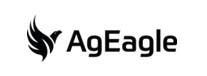 AgEagle